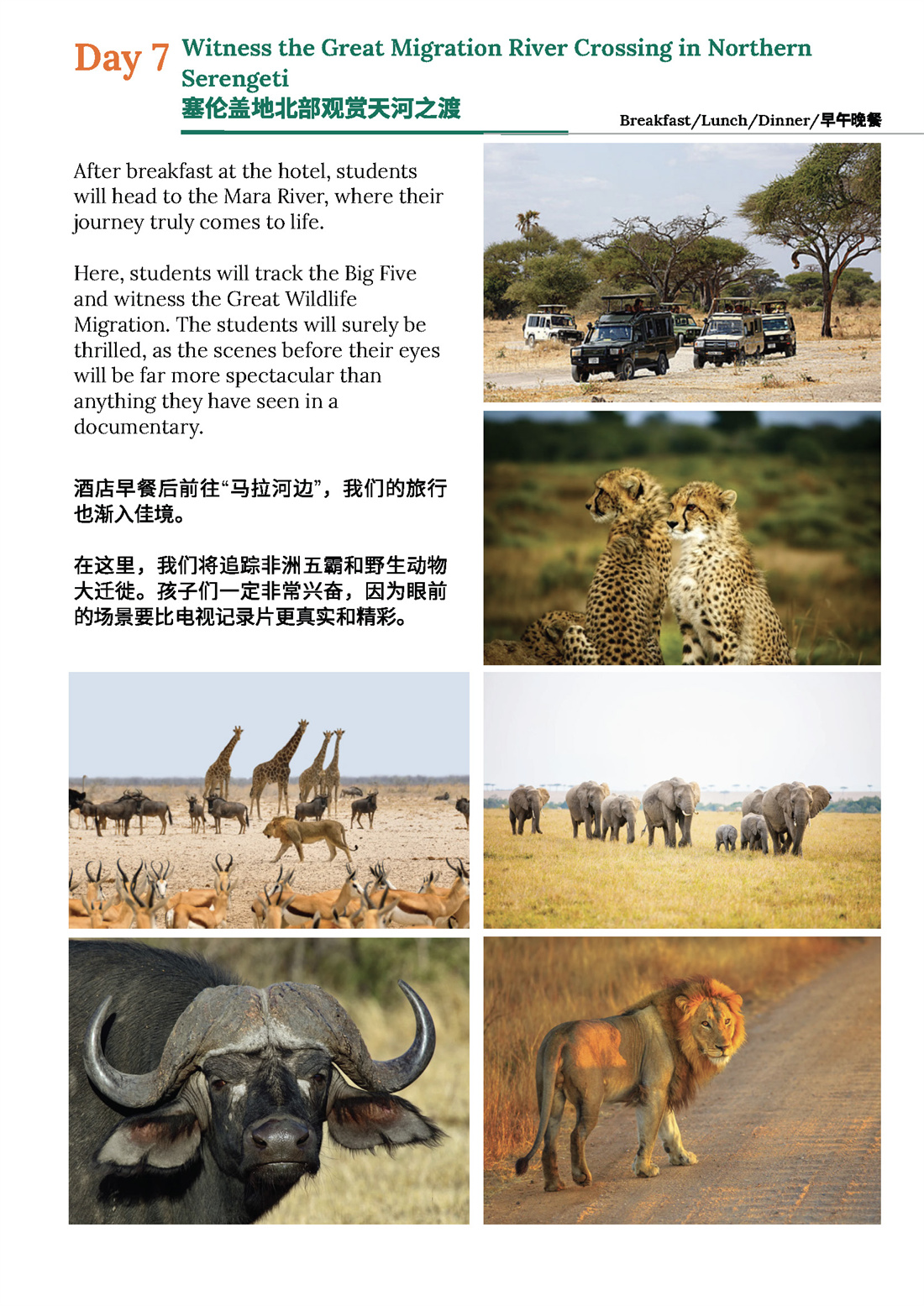 Day 7 Witness the Great Migration River Crossing in Northern Serengeti
塞伦盖地北部观赏天河之渡

Breakfast/Lunch/Dinner/早午晚餐

After breakfast at the hotel, students will head to the Mara River, where their journey truly comes to life.

Here, students will track the Big Five and witness the Great Wildlife Migration. The students will surely be thrilled, as the scenes before their eyes will be far more spectacular than anything they have seen in a documentary.

酒店早餐后前往“马拉河边”，我们的旅行也渐入佳境。

在这里，我们将追踪非洲五霸和野生动物大迁徙。孩子们一定非常兴奋，因为眼前的场景要比电视记录片更真实和精彩。